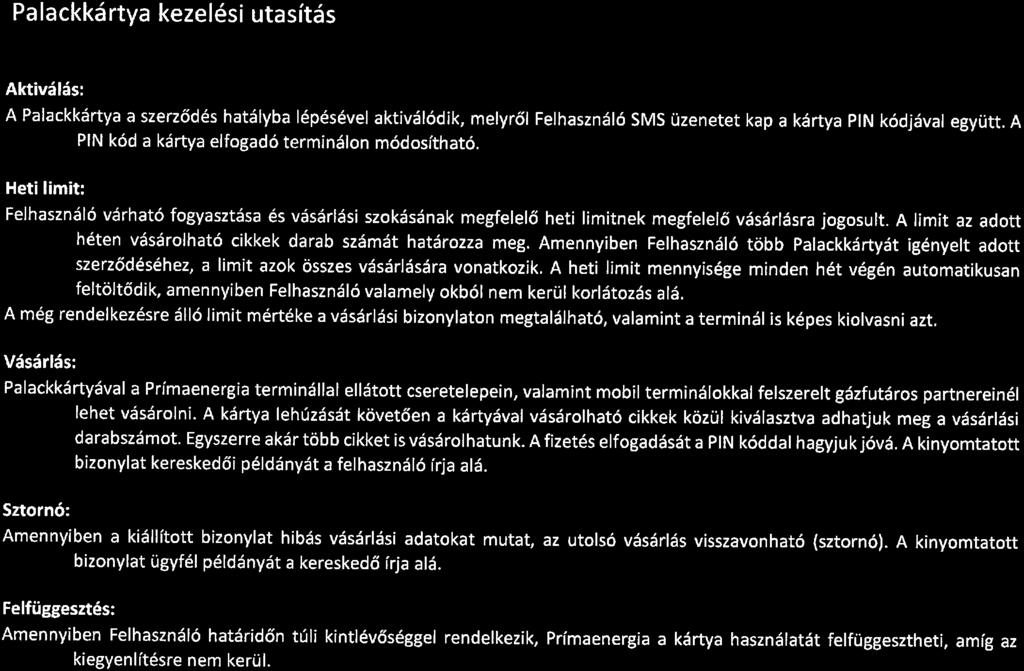 Palackkártya kezelési utasítás

Aktiválás:

A Palackkártya a szerződés hatályba lépésével aktiválódik, melyről Felhasználó SMS üzenetet kap a kártya PIN kódjával együtt. A PIN kód a kártya elfogadó terminálon módosítható.

Heti limit:

Felhasználó várható fogyasztása és vásárlási szokásának megfelelő heti limitnek megfelelő vásárlásra jogosult. A limit az adott héten vásárolható cikkek darab számát határozza meg. Amennyiben Felhasználó több Palackkártyát igényelt adott szerződéséhez, a limit azok összes vásárlására vonatkozik. A heti limit mennyisége minden hét végén automatikusan feltöltődik, amennyiben Felhasználó valamely okból nem kerül korlátozás alá.

A még rendelkezésre álló limit mértéke a vásárlási bizonylaton megtalálható, valamint a terminál is képes kiolvasni azt.

Vásárlás:

Palackkártyával a Prímaenergia terminállal ellátott cseretelepein, valamint mobil terminálokkal felszerelt gázfutáros partnereinél lehet vásárolni. A kártya lehúzását követően a kártyával vásárolható cikkek közül kiválasztva adhatjuk meg a vásárlási darabszámot. Egyszerre akár több cikket is vásárolhatunk. A fizetés elfogadását a PIN kóddal hagyjuk jóvá. A kinyomtatott bizonylat kereskedői példányát a felhasználó írja alá.

Sztornó:

Amennyiben a kiállított bizonylat hibás vásárlási adatokat mutat, az utolsó vásárlás visszavonható (sztornó). A kinyomtatott bizonylat ügyfél példányát a kereskedő írja alá.

Felfüggesztés:

Amennyiben Felhasználó határidőn túli kintlévőséggel rendelkezik, Prímaenergia a kártya használatát felfüggesztheti, amíg az kiegyenlítésre nem kerül.